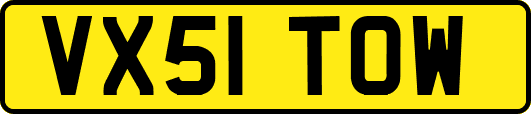 VX51 TOW